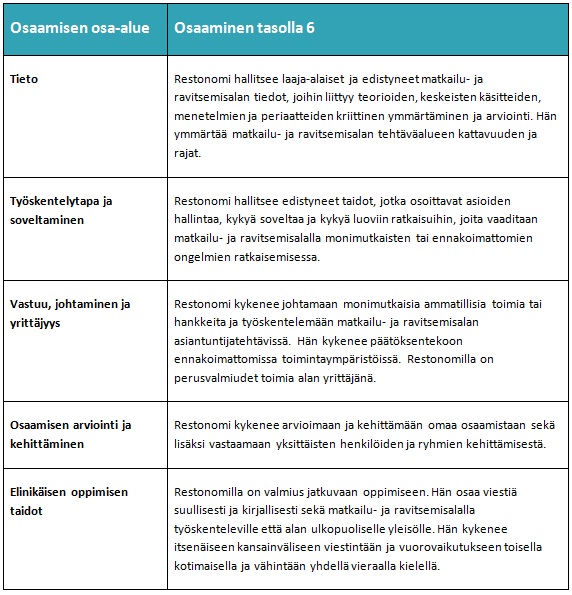 | Osaamisen osa-alue | Osaaminen tasolla 6 |
|---|---|
| Tieto | Restonomi hallitsee laaja-alaiset ja edistyneet matkailu- ja ravitsemisalan tiedot, joihin liittyy teorioiden, keskeisten käsitteiden, menetelmien ja periaatteiden kriittinen ymmärtäminen ja arviointi. Hän ymmärtää matkailu- ja ravitsemisalan tehtäväalueen kattavuuden ja rajat. |
| Työskentelytapa ja soveltaminen | Restonomi hallitsee edistyneet taidot, jotka osoittavat asioiden hallintaa, kykyä soveltaa ja kykyä luoviin ratkaisuihin, joita vaaditaan matkailu- ja ravitsemisalalla monimutkaisten tai ennakoimattomien ongelmien ratkaisemisessa. |
| Vastuu, johtaminen ja yrittäjyys | Restonomi kykenee johtamaan monimutkaisia ammatillisia toimia tai hankkeita ja työskentelemään matkailu- ja ravitsemisalan asiantuntijatehtävissä. Hän kykenee päätöksentekoon ennakoimattomissa toimintaympäristöissä. Restonomilla on perusvalmiudet toimia alan yrittäjänä. |
| Osaamisen arviointi ja kehittäminen | Restonomi kykenee arvioimaan ja kehittämään omaa osaamistaan sekä lisäksi vastaamaan yksittäisten henkilöiden ja ryhmien kehittämisestä. |
| Elinikäisen oppimisen taidot | Restonomilla on valmius jatkuvaan oppimiseen. Hän osaa viestiä suullisesti ja kirjallisesti sekä matkailu- ja ravitsemisalalla työskenteleville että alan ulkopuoliselle yleisölle. Hän kykenee itsenäiseen kansainväliseen viestintään ja vuorovaikutukseen toisella kotimaisella ja vähintään yhdellä vieraalla kielellä. |